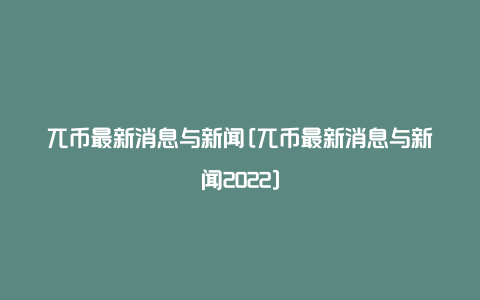 兀币最新消息与新闻(兀币最新消息与新闻2022)